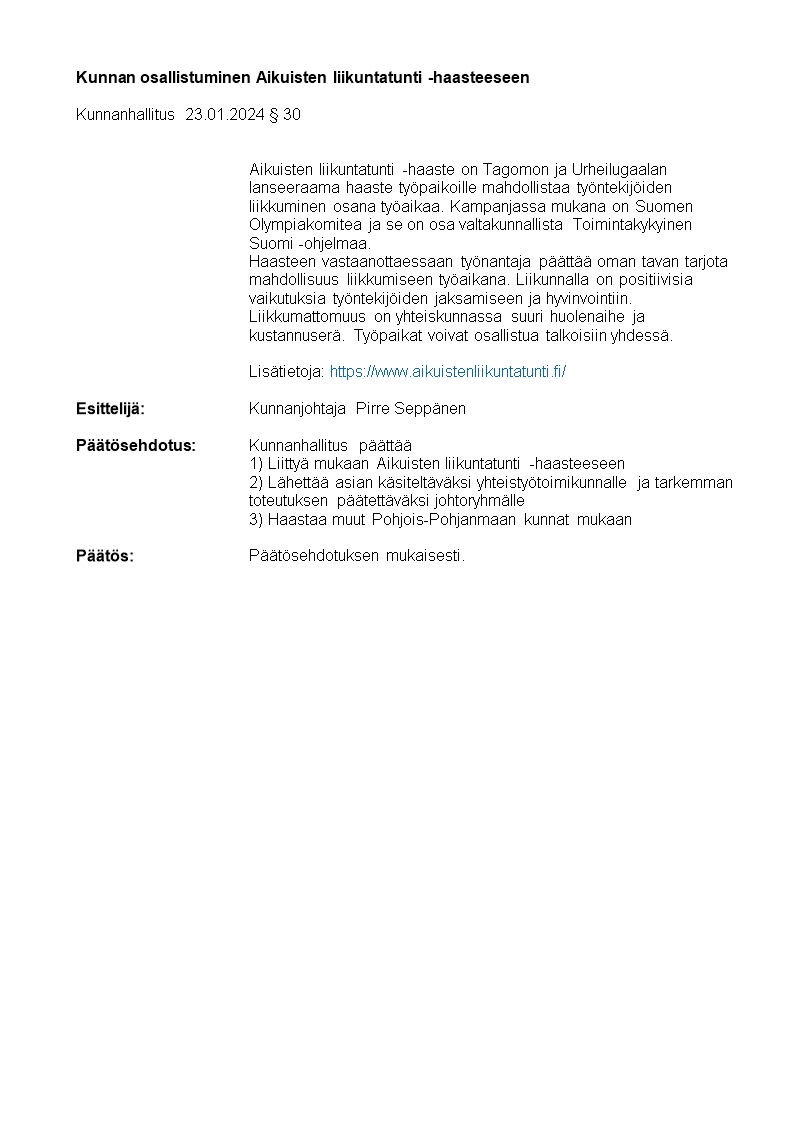 Kunnan osallistuminen Aikuisten liikuntatunti -haasteeseen

Kunnanhallitus 23.01.2024 § 30

Aikuisten liikuntatunti -haaste on Tagomon ja Urheilugaalan lanseeraama haaste työpaikoille mahdollistaa työntekijöiden liikkuminen osana työaikaa. Kampanjassa mukana on Suomen Olympiakomitea ja se on osa valtakunnallista Toimintakykyinen Suomi -ohjelmaa.
Haasteen vastaanottaessaan työnantaja päättää oman tavan tarjota mahdollisuus liikkumiseen työaikana. Liikunnalla on positiivisia vaikutuksia työntekijöiden jaksamiseen ja hyvinvointiin. Liikkumattomuus on yhteiskunnassa suuri huolenaihe ja kustannuserä. Työpaikat voivat osallistua talkoisiin yhdessä.

Lisätietoja: https://www.aikuistenliikuntatunti.fi/

Esittelijä: Kunnanjohtaja Pirre Seppänen

Päätösehdotus: Kunnanhallitus päättää
1) Liittyä mukaan Aikuisten liikuntatunti -haasteeseen
2) Lähettää asian käsiteltäväksi yhteistyötoimikunnalle ja tarkemman toteutuksen päätettäväksi johtoryhmälle
3) Haastaa muut Pohjois-Pohjanmaan kunnat mukaan

Päätös: Päätösehdotuksen mukaisesti.